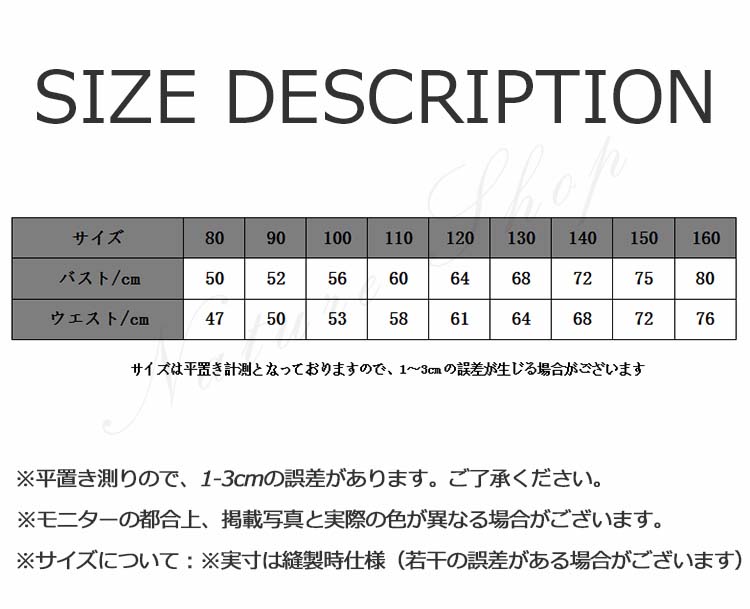 SIZE DESCRIPTION

| サイズ | 80 | 90 | 100 | 110 | 120 | 130 | 140 | 150 | 160 |
|---|---|---|---|---|---|---|---|---|---|
| バスト/cm | 50 | 52 | 56 | 60 | 64 | 68 | 72 | 75 | 80 |
| ウエスト/cm | 47 | 50 | 53 | 58 | 61 | 64 | 68 | 72 | 76 |

サイズは平置き計測となっておりますので、1~3cmの誤差が生じる場合がございます

※平置き測りので、1-3cmの誤差があります。ご了承ください。

※モニターの都合上、掲載写真と実際の色が異なる場合がございます。

※サイズについて：※実寸は縫製時仕様（若干の誤差がある場合がございます）

Nature Shop